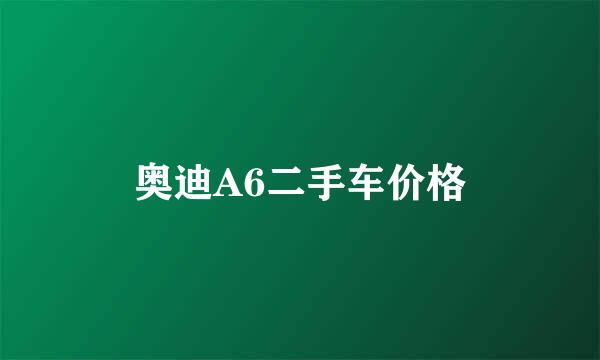 奥迪A6二手车价格